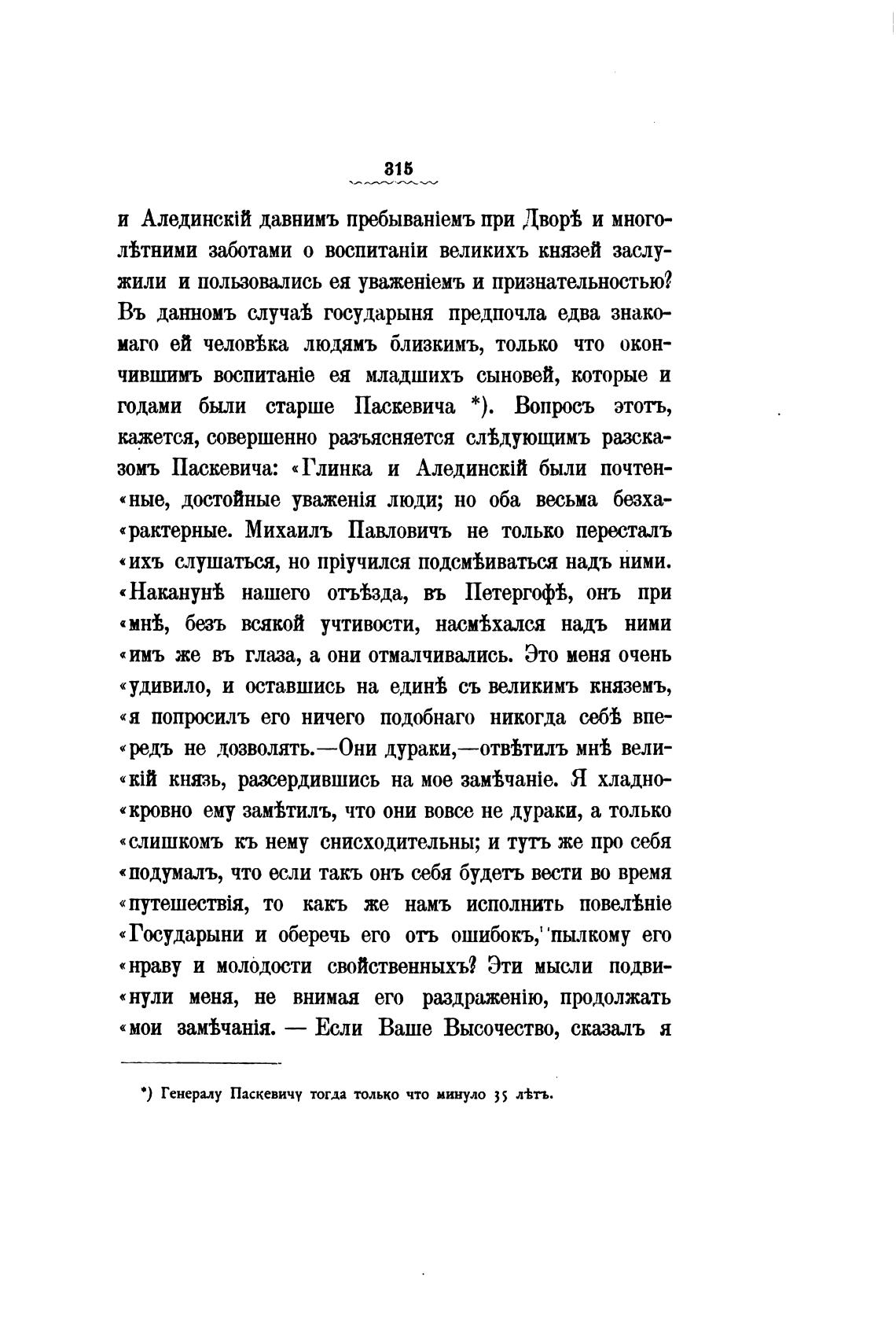 315

и Алединскій давнимъ пребываніемъ при Дворѣ и многолѣтними заботами о воспитаніи великихъ князей заслужили и пользовались ея уваженіемъ и признательностью? Въ данномъ случаѣ государыня предпочла едва знакомаго ей человѣка людямъ близкимъ, только что окончившимъ воспитаніе ея младшихъ сыновей, которые и годами были старше Паскевича *). Вопросъ этотъ, кажется, совершенно разъясняется слѣдующимъ разсказомъ Паскевича: «Глинка и Алединскій были почтен«ные, достойные уваженія люди; но оба весьма безха«рактерные. Михаилъ Павловичъ не только пересталъ «ихъ слушаться, но пріучился подсмѣиваться надъ ними. «Наканунѣ нашего отъѣзда, въ Петергофѣ, онъ при «мнѣ, безъ всякой учтивости, насмѣхался надъ ними «имъ же въ глаза, а они отмалчивались. Это меня очень «удивило, и оставшись на единѣ съ великимъ княземъ, «я попросилъ его ничего подобнаго никогда себѣ впе«редъ не дозволять.—Они дураки,—отвѣтилъ мнѣ вели«кій князь, разсердившись на мое замѣчаніе. Я хладно«кровно ему замѣтилъ, что они вовсе не дураки, а только «слишкомъ къ нему снисходительны; и тутъ же про себя «подумалъ, что если такъ онъ себя будетъ вести во время «путешествія, то какъ же намъ исполнить повелѣніе «Государыни и оберечь его отъ ошибокъ, пылкому его «нраву и молодости свойственныхъ? Эти мысли подви«нули меня, не внимая его раздраженію, продолжать «мои замѣчанія. — Если Ваше Высочество, сказалъ я

*) Генералу Паскевичу тогда только что минуло 35 лѣтъ.